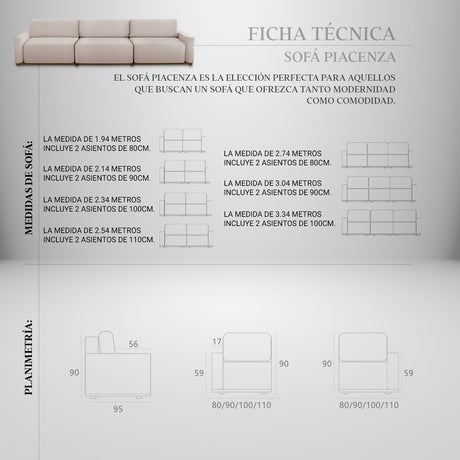 FICHA TÉCNICA
SOFÁ PIACENZA

EL SOFÁ PIACENZA ES LA ELECCIÓN PERFECTA PARA AQUELLOS QUE BUSCAN UN SOFÁ QUE OFREZCA TANTO MODERNIDAD COMO COMODIDAD.

MEDIDAS DE SOFÁ:

LA MEDIDA DE 1.94 METROS INCLUYE 2 ASIENTOS DE 80CM.

LA MEDIDA DE 2.14 METROS INCLUYE 2 ASIENTOS DE 90CM.

LA MEDIDA DE 2.34 METROS INCLUYE 2 ASIENTOS DE 100CM.

LA MEDIDA DE 2.54 METROS INCLUYE 2 ASIENTOS DE 110CM.

LA MEDIDA DE 2.74 METROS INCLUYE 2 ASIENTOS DE 80CM.

LA MEDIDA DE 3.04 METROS INCLUYE 2 ASIENTOS DE 90CM.

LA MEDIDA DE 3.34 METROS INCLUYE 2 ASIENTOS DE 100CM.

PLANIMETRÍA:

56
90
95

17
59
90
80/90/100/110

90
59
80/90/100/110